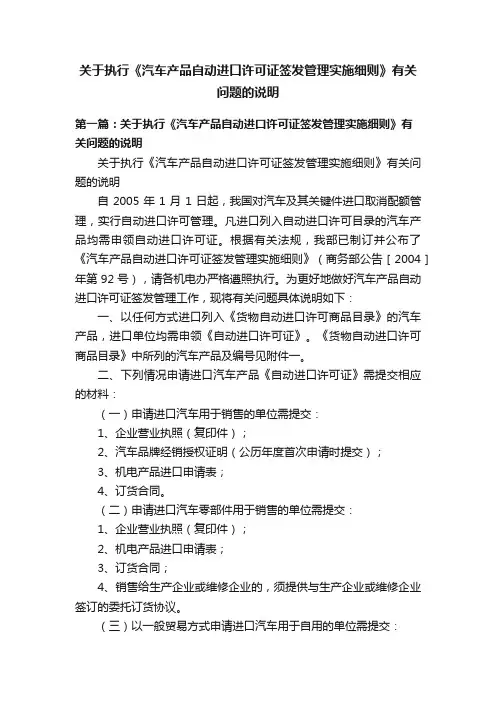 关于执行《汽车产品自动进口许可证签发管理实施细则》有关问题的说明

第一篇：关于执行《汽车产品自动进口许可证签发管理实施细则》有关问题的说明

关于执行《汽车产品自动进口许可证签发管理实施细则》有关问题的说明

自 2005 年 1 月 1 日起，我国对汽车及其关键件进口取消配额管理，实行自动进口许可管理。凡进口列入自动进口许可目录的汽车产品均需申领自动进口许可证。根据有关法规，我部已制订并公布了《汽车产品自动进口许可证签发管理实施细则》（商务部公告［2004］年第 92 号），请各机电办严格遵照执行。为更好地做好汽车产品自动进口许可证签发管理工作，现将有关问题具体说明如下：

一、以任何方式进口列入《货物自动进口许可商品目录》的汽车产品，进口单位均需申领《自动进口许可证》。《货物自动进口许可商品目录》中所列的汽车产品及编号见附件一。

二、下列情况申请进口汽车产品《自动进口许可证》需提交相应的材料：

（一）申请进口汽车用于销售的单位需提交：

1、企业营业执照（复印件）；

2、汽车品牌经销授权证明（公历年度首次申请时提交）；

3、机电产品进口申请表；

4、订货合同。

（二）申请进口汽车零部件用于销售的单位需提交：

1、企业营业执照（复印件）；

2、机电产品进口申请表；

3、订货合同；

4、销售给生产企业或维修企业的，须提供与生产企业或维修企业签订的委托订货协议。

（三）以一般贸易方式申请进口汽车用于自用的单位需提交：